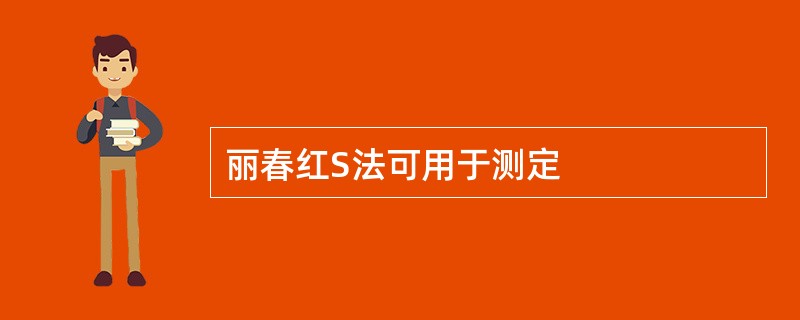 丽春红S法可用于测定